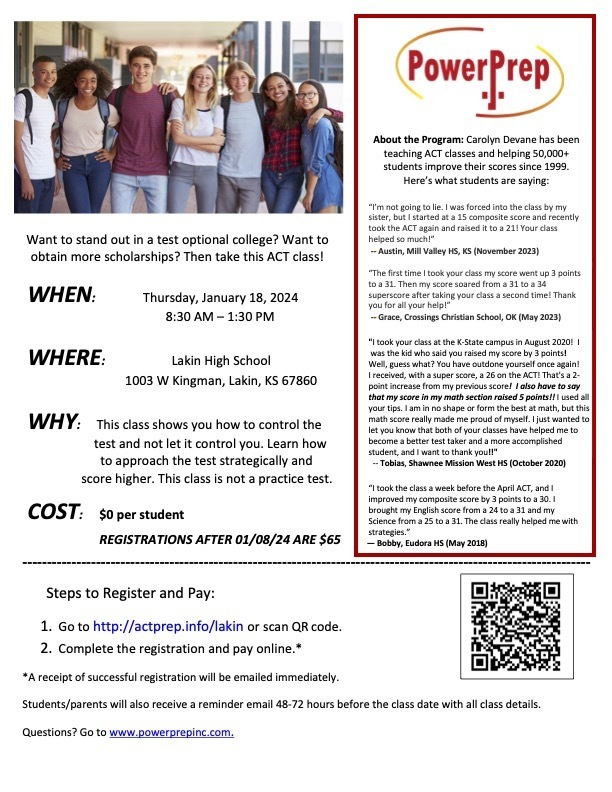 Want to stand out in a test optional college? Want to obtain more scholarships? Then take this ACT class!

WHEN: Thursday, January 18, 2024
8:30 AM – 1:30 PM

WHERE: Lakin High School
1003 W Kingman, Lakin, KS 67860

WHY: This class shows you how to control the test and not let it control you. Learn how to approach the test strategically and score higher. This class is not a practice test.

COST: $0 per student
REGISTRATIONS AFTER 01/08/24 ARE $65

PowerPrep

About the Program: Carolyn Devane has been teaching ACT classes and helping 50,000+ students improve their scores since 1999. Here's what students are saying:

"I'm not going to lie. I was forced into the class by my sister, but I started at a 15 composite score and recently took the ACT again and raised it to a 21! Your class helped so much!"
-- Austin, Mill Valley HS, KS (November 2023)

"The first time I took your class my score went up 3 points to a 31. Then my score soared from a 31 to a 34 superscore after taking your class a second time! Thank you for all your help!"
-- Grace, Crossings Christian School, OK (May 2023)

"I took your class at the K-State campus in August 2020! I was the kid who said you raised my score by 3 points! Well, guess what? You have outdone yourself once again! I received, with a super score, a 26 on the ACT! That's a 2-point increase from my previous score! I also have to say that my score in my math section raised 5 points!! I used all your tips. I am in no shape or form the best at math, but this math score really made me proud of myself. I just wanted to let you know that both of your classes have helped me to become a better test taker and a more accomplished student, and I want to thank you!!"
-- Tobias, Shawnee Mission West HS (October 2020)

"I took the class a week before the April ACT, and I improved my composite score by 3 points to a 30. I brought my English score from a 24 to a 31 and my Science from a 25 to a 31. The class really helped me with strategies."
— Bobby, Eudora HS (May 2018)

Steps to Register and Pay:

1. Go to http://actprep.info/lakin or scan QR code.
2. Complete the registration and pay online.*

*A receipt of successful registration will be emailed immediately.

Students/parents will also receive a reminder email 48-72 hours before the class date with all class details.

Questions? Go to www.powerprepinc.com.